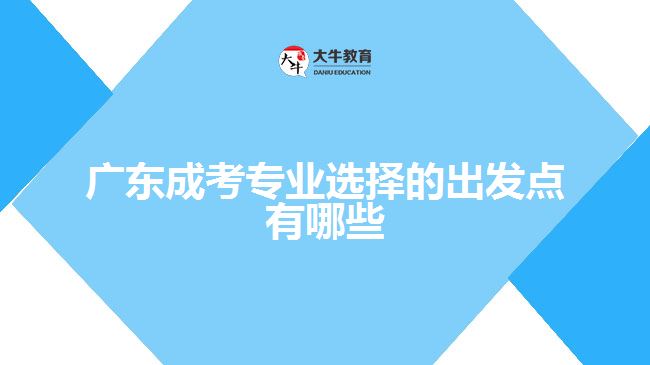 大牛
大牛教育
DANIU EDUCATION

广东成考专业选择的出发点有哪些